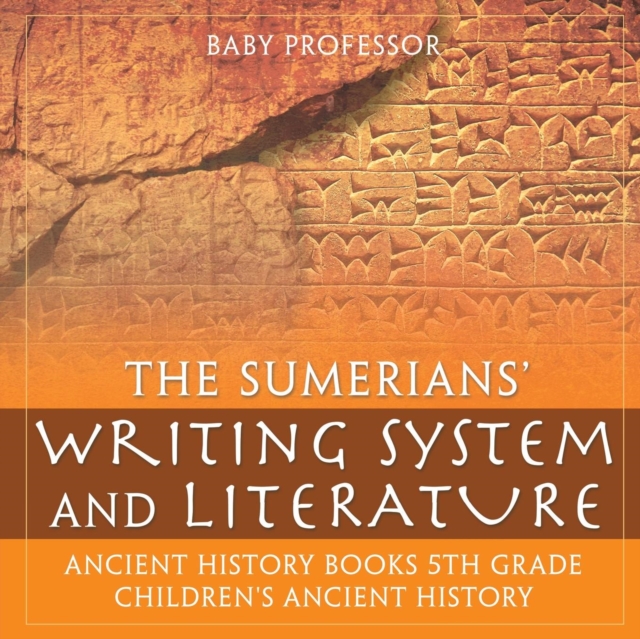 BABY PROFESSOR

THE SUMERIANS'
WRITING SYSTEM AND LITERATURE

ANCIENT HISTORY BOOKS 5TH GRADE
CHILDREN'S ANCIENT HISTORY